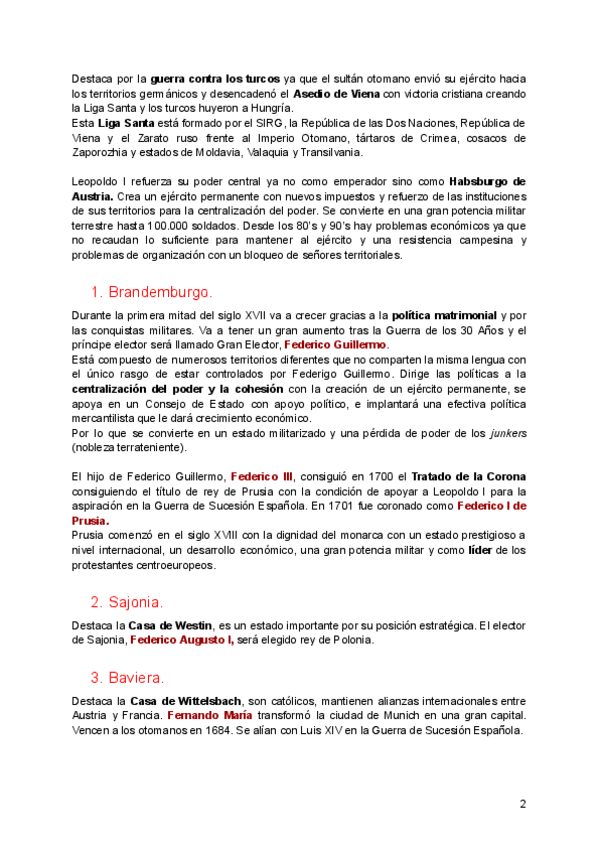 Destaca por la guerra contra los turcos ya que el sultán otomano envió su ejército hacia los territorios germánicos y desencadenó el Asedio de Viena con victoria cristiana creando la Liga Santa y los turcos huyeron a Hungría.
Esta Liga Santa está formado por el SIRG, la República de las Dos Naciones, República de Viena y el Zarato ruso frente al Imperio Otomano, tártaros de Crimea, cosacos de Zaporozhia y estados de Moldavia, Valaquia y Transilvania.

Leopoldo I refuerza su poder central ya no como emperador sino como Habsburgo de Austria. Crea un ejército permanente con nuevos impuestos y refuerzo de las instituciones de sus territorios para la centralización del poder. Se convierte en una gran potencia militar terrestre hasta 100.000 soldados. Desde los 80's y 90's hay problemas económicos ya que no recaudan lo suficiente para mantener al ejército y una resistencia campesina y problemas de organización con un bloqueo de señores territoriales.

1. Brandemburgo.

Durante la primera mitad del siglo XVII va a crecer gracias a la política matrimonial y por las conquistas militares. Va a tener un gran aumento tras la Guerra de los 30 Años y el príncipe elector será llamado Gran Elector, Federico Guillermo.
Está compuesto de numerosos territorios diferentes que no comparten la misma lengua con el único rasgo de estar controlados por Federigo Guillermo. Dirige las políticas a la centralización del poder y la cohesión con la creación de un ejército permanente, se apoya en un Consejo de Estado con apoyo político, e implantará una efectiva política mercantilista que le dará crecimiento económico.
Por lo que se convierte en un estado militarizado y una pérdida de poder de los junkers (nobleza terrateniente).

El hijo de Federico Guillermo, Federico III, consiguió en 1700 el Tratado de la Corona consiguiendo el título de rey de Prusia con la condición de apoyar a Leopoldo I para la aspiración en la Guerra de Sucesión Española. En 1701 fue coronado como Federico I de Prusia.
Prusia comenzó en el siglo XVIII con la dignidad del monarca con un estado prestigioso a nivel internacional, un desarrollo económico, una gran potencia militar y como líder de los protestantes centroeuropeos.

2. Sajonia.

Destaca la Casa de Westin, es un estado importante por su posición estratégica. El elector de Sajonia, Federico Augusto I, será elegido rey de Polonia.

3. Baviera.

Destaca la Casa de Wittelsbach, son católicos, mantienen alianzas internacionales entre Austria y Francia. Fernando María transformó la ciudad de Munich en una gran capital. Vencen a los otomanos en 1684. Se alían con Luis XIV en la Guerra de Sucesión Española.

2